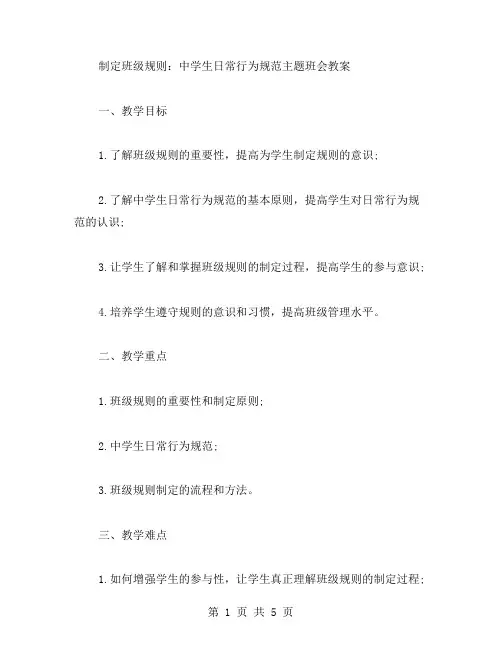 制定班级规则：中学生日常行为规范主题班会教案

一、教学目标

1.了解班级规则的重要性，提高为学生制定规则的意识；

2.了解中学生日常行为规范的基本原则，提高学生对日常行为规范的认识；

3.让学生了解和掌握班级规则的制定过程，提高学生的参与意识；

4.培养学生遵守规则的意识和习惯，提高班级管理水平。

二、教学重点

1.班级规则的重要性和制定原则；

2.中学生日常行为规范；

3.班级规则制定的流程和方法。

三、教学难点

1.如何增强学生的参与性，让学生真正理解班级规则的制定过程；

第 1 页 共 5 页